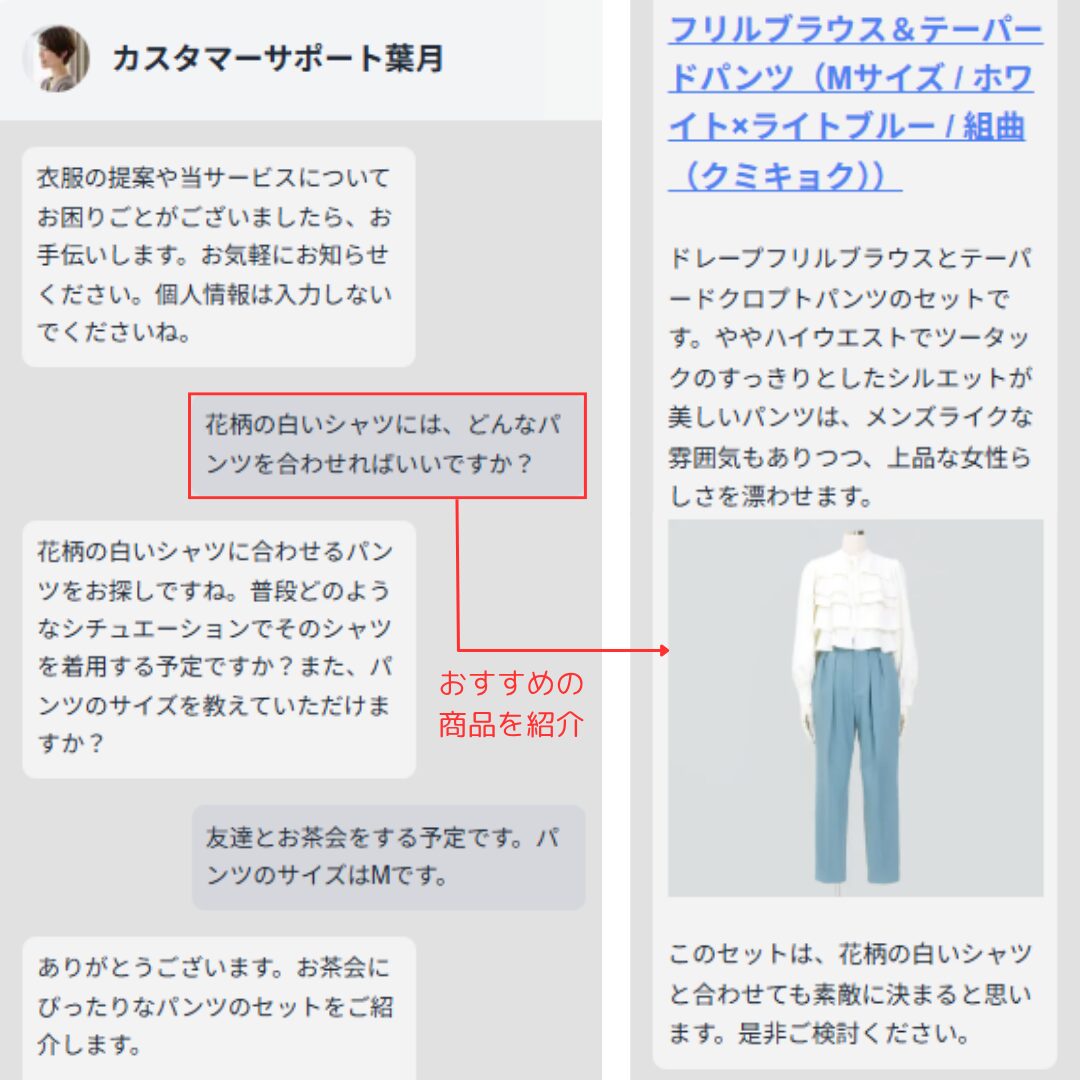 カスタマーサポート葉月

衣服の提案や当サービスについてお困りごとがございましたら、お手伝いします。お気軽にお知らせください。個人情報は入力しないでくださいね。

花柄の白いシャツには、どんなパンツを合わせればいいですか？

花柄の白いシャツに合わせるパンツをお探しですね。普段どのようなシチュエーションでそのシャツを着用する予定ですか？また、パンツのサイズを教えていただけますか？

おすすめの商品を紹介

友達とお茶会をする予定です。パンツのサイズはMです。

ありがとうございます。お茶会にぴったりなパンツのセットをご紹介します。

フリルブラウス＆テーパードパンツ（Mサイズ / ホワイト×ライトブルー / 組曲（クミキョク））

ドレープフリルブラウスとテーパードクロプトパンツのセットです。ややハイウエストでツータックのすっきりとしたシルエットが美しいパンツは、メンズライクな雰囲気もありつつ、上品な女性らしさを漂わせます。

このセットは、花柄の白いシャツと合わせても素敵に決まると思います。是非ご検討ください。